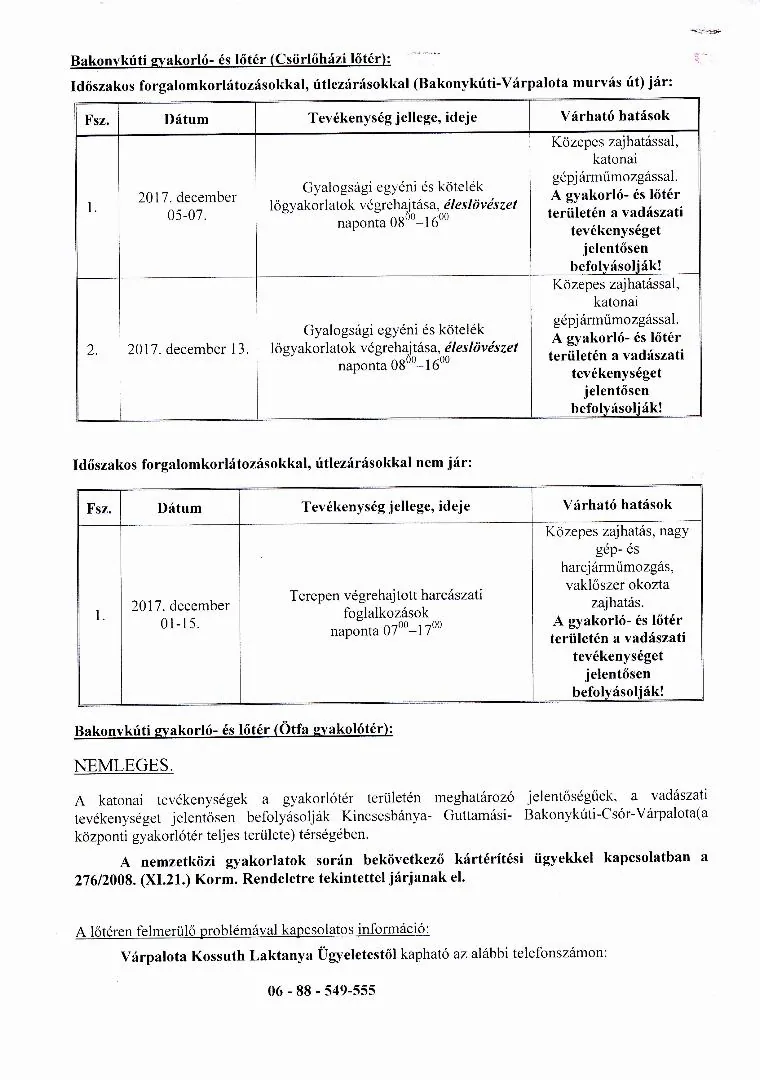 Bakonykúti gyakorló- és lőtér (Csörlőházi lőtér):
Időszakos forgalomkorlátozásokkal, útlezárásokkal (Bakonykúti-Várpalota murvás út) jár:

| Fsz. | Dátum | Tevékenység jellege, ideje | Várható hatások |
|---|---|---|---|
| 1. | 2017. december 05-07. | Gyalogsági egyéni és kötelék lőgyakorlatok végrehajtása, éleslövészet naponta $08^{00}$–$16^{00}$ | Közepes zajhatással, katonai gépjárműmozgással. A gyakorló- és lőtér területén a vadászati tevékenységet jelentősen befolyásolják! |
| 2. | 2017. december 13. | Gyalogsági egyéni és kötelék lőgyakorlatok végrehajtása, éleslövészet naponta $08^{00}$–$16^{00}$ | Közepes zajhatással, katonai gépjárműmozgással. A gyakorló- és lőtér területén a vadászati tevékenységet jelentősen befolyásolják! |

Időszakos forgalomkorlátozásokkal, útlezárásokkal nem jár:

| Fsz. | Dátum | Tevékenység jellege, ideje | Várható hatások |
|---|---|---|---|
| 1. | 2017. december 01-15. | Terepen végrehajtott harcászati foglalkozások naponta $07^{00}$–$17^{00}$ | Közepes zajhatás, nagy gép- és harcjárműmozgás, vaklőszer okozta zajhatás. A gyakorló- és lőtér területén a vadászati tevékenységet jelentősen befolyásolják! |

Bakonykúti gyakorló- és lőtér (Ötfa gyakolótér):

NEMLEGES.

A katonai tevékenységek a gyakorlótér területén meghatározó jelentőségűek, a vadászati tevékenységet jelentősen befolyásolják Kincsesbánya- Guttamási- Bakonykúti-Csór-Várpalota(a központi gyakorlótér teljes területe) térségében.

A nemzetközi gyakorlatok során bekövetkező kártérítési ügyekkel kapcsolatban a 276/2008. (XI.21.) Korm. Rendeletre tekintettel járjanak el.

A lőtéren felmerülő problémával kapcsolatos információ:

Várpalota Kossuth Laktanya Ügyeletestől kapható az alábbi telefonszámon:

06 - 88 - 549-555